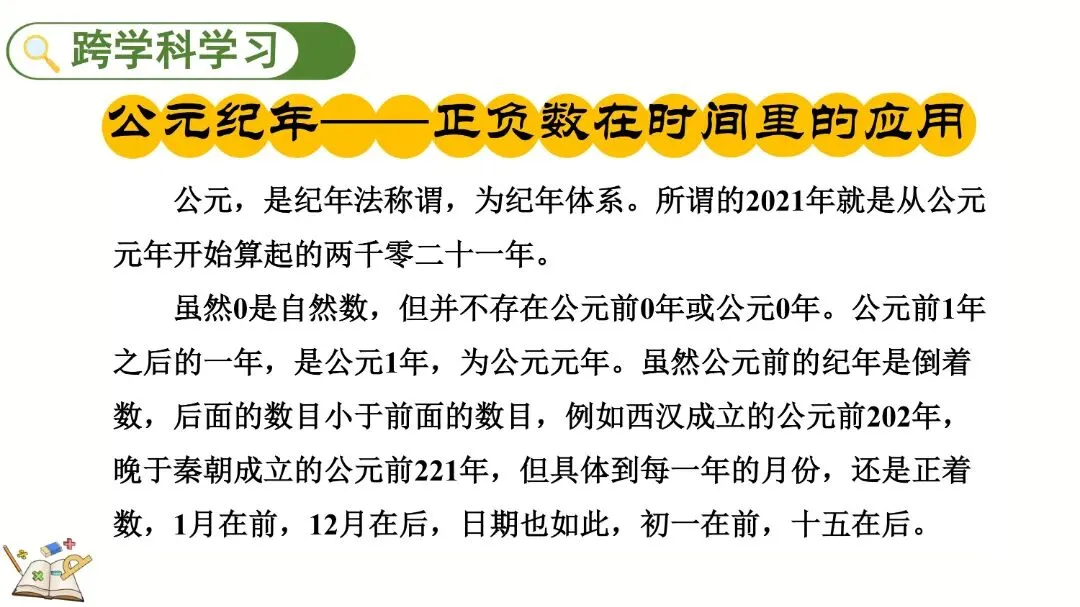 跨学科学习

公元纪年——正负数在时间里的应用

公元，是纪年法称谓，为纪年体系。所谓的2021年就是从公元元年开始算起的两千零二十一年。

虽然0是自然数，但并不存在公元前0年或公元0年。公元前1年之后的一年，是公元1年，为公元元年。虽然公元前的纪年是倒着数，后面的数目小于前面的数目，例如西汉成立的公元前202年，晚于秦朝成立的公元前221年，但具体到每一年的月份，还是正着数，1月在前，12月在后，日期也如此，初一在前，十五在后。